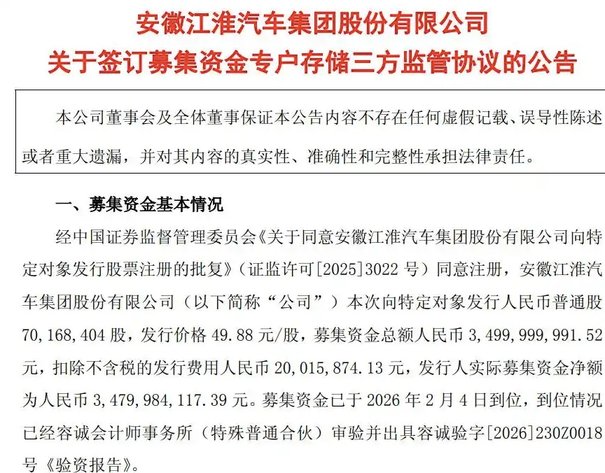 安徽江淮汽车集团股份有限公司
关于签订募集资金专户存储三方监管协议的公告

本公司董事会及全体董事保证本公告内容不存在任何虚假记载、误导性陈述或者重大遗漏，并对其内容的真实性、准确性和完整性承担法律责任。

一、募集资金基本情况

经中国证券监督管理委员会《关于同意安徽江淮汽车集团股份有限公司向特定对象发行股票注册的批复》（证监许可[2025]3022 号）同意注册，安徽江淮汽车集团股份有限公司（以下简称“公司”）本次向特定对象发行人民币普通股 70,168,404 股，发行价格 49.88 元/股，募集资金总额人民币 3,499,999,991.52 元，扣除不含税的发行费用人民币 20,015,874.13 元，发行人实际募集资金净额为人民币 3,479,984,117.39 元。募集资金已于 2026 年 2 月 4 日到位，到位情况已经容诚会计师事务所（特殊普通合伙）审验并出具容诚验字[2026]230Z0018 号《验资报告》。